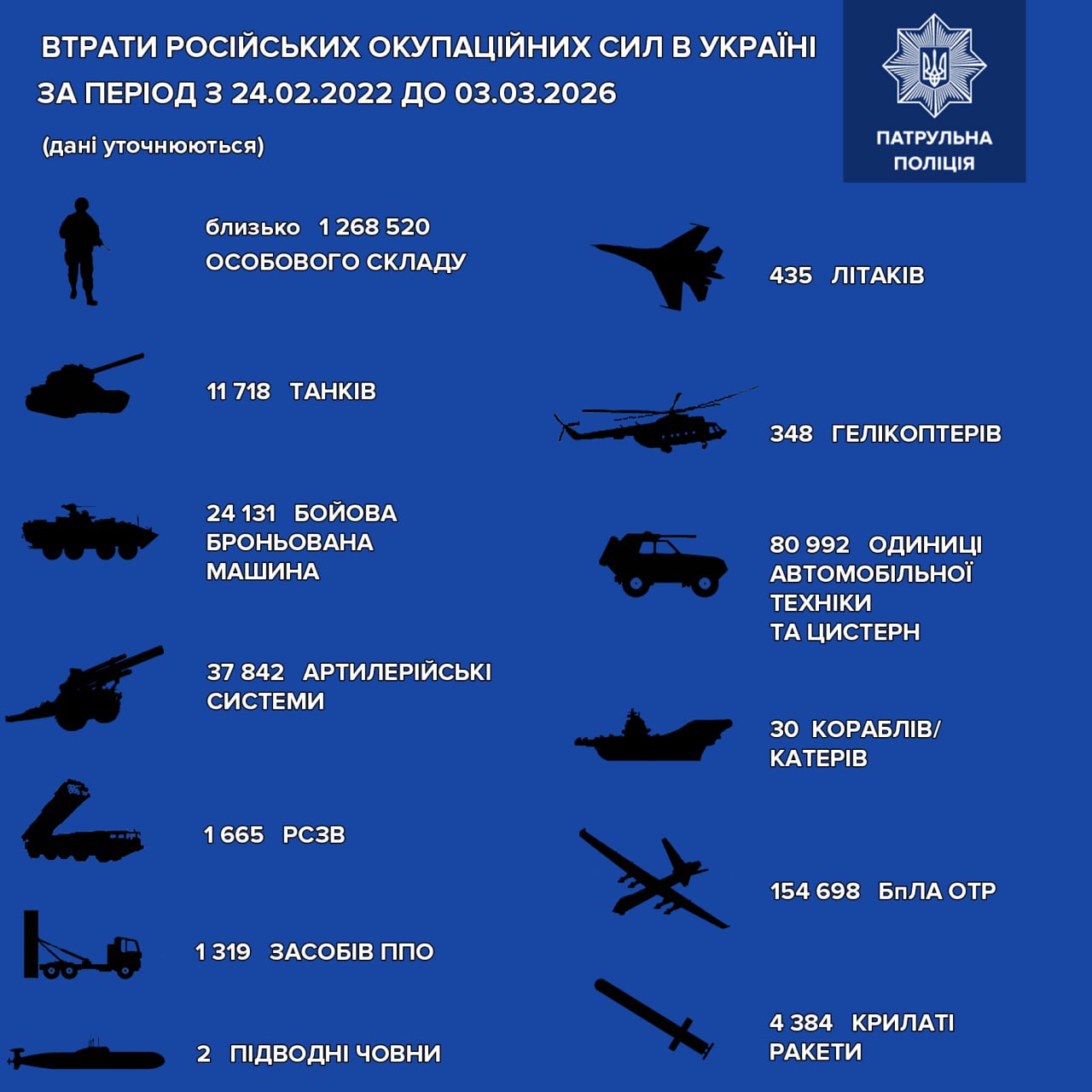 ВТРАТИ РОСІЙСЬКИХ ОКУПАЦІЙНИХ СИЛ В УКРАЇНІ ЗА ПЕРІОД З 24.02.2022 ДО 03.03.2026

(дані уточнюються)

ПАТРУЛЬНА ПОЛІЦІЯ

близько 1 268 520 ОСОБОВОГО СКЛАДУ

11 718 ТАНКІВ

24 131 БОЙОВА БРОНЬОВАНА МАШИНА

37 842 АРТИЛЕРІЙСЬКІ СИСТЕМИ

1 665 РСЗВ

1 319 ЗАСОБІВ ППО

2 ПІДВОДНІ ЧОВНИ

435 ЛІТАКІВ

348 ГЕЛІКОПТЕРІВ

80 992 ОДИНИЦІ АВТОМОБІЛЬНОЇ ТЕХНІКИ ТА ЦИСТЕРН

30 КОРАБЛІВ/ КАТЕРІВ

154 698 БпЛА ОТР

4 384 КРИЛАТІ РАКЕТИ